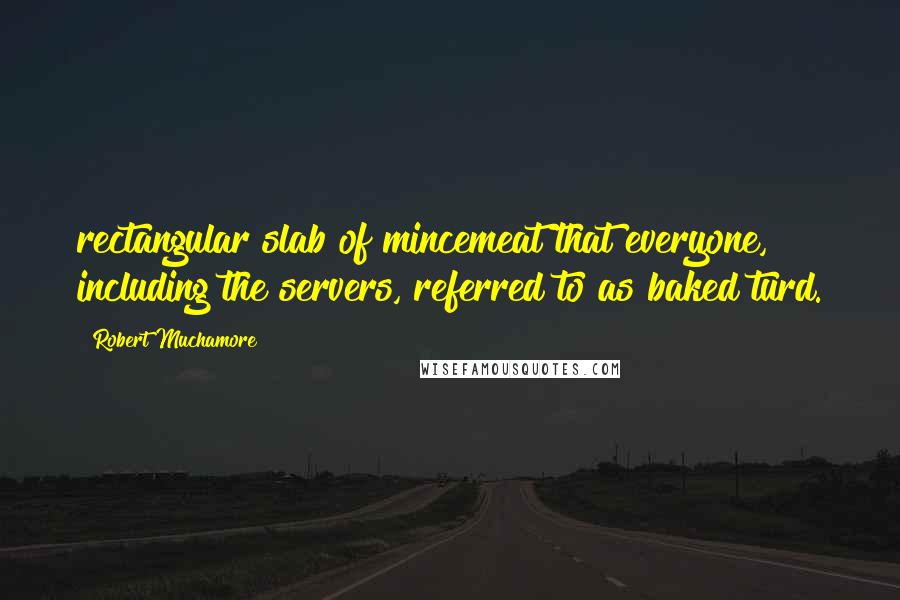 rectangular slab of mincemeat that everyone, including the servers, referred to as baked turd.

Robert Muchamore

WISEFAMOUSQUOTES.COM